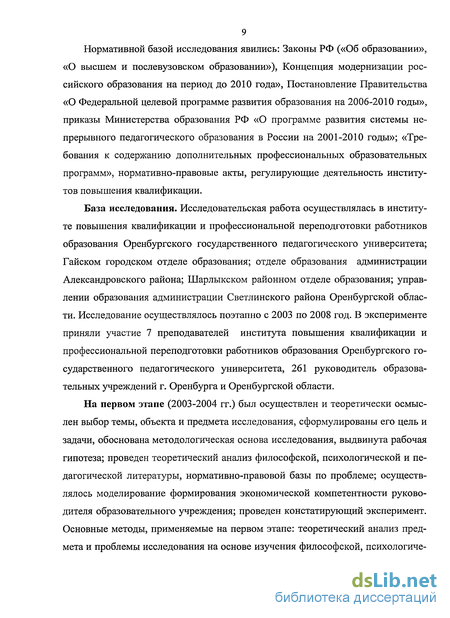 9

Нормативной базой исследования явились: Законы РФ («Об образовании», «О высшем и послевузовском образовании»), Концепция модернизации российского образования на период до 2010 года», Постановление Правительства «О Федеральной целевой программе развития образования на 2006-2010 годы», приказы Министерства образования РФ «О программе развития системы непрерывного педагогического образования в России на 2001-2010 годы»; «Требования к содержанию дополнительных профессиональных образовательных программ», нормативно-правовые акты, регулирующие деятельность институтов повышения квалификации.

База исследования. Исследовательская работа осуществлялась в институте повышения квалификации и профессиональной переподготовки работников образования Оренбургского государственного педагогического университета; Гайском городском отделе образования; отделе образования администрации Александровского района; Шарлыкском районном отделе образования; управлении образования администрации Светлинского района Оренбургской области. Исследование осуществлялось поэтапно с 2003 по 2008 год. В эксперименте приняли участие 7 преподавателей института повышения квалификации и профессиональной переподготовки работников образования Оренбургского государственного педагогического университета, 261 руководитель образовательных учреждений г. Оренбурга и Оренбургской области.

На первом этапе (2003-2004 гг.) был осуществлен и теоретически осмыслен выбор темы, объекта и предмета исследования, сформулированы его цель и задачи, обоснована методологическая основа исследования, выдвинута рабочая гипотеза; проведен теоретический анализ философской, психологической и педагогической литературы, нормативно-правовой базы по проблеме; осуществлялось моделирование формирования экономической компетентности руководителя образовательного учреждения; проведен констатирующий эксперимент. Основные методы, применяемые на первом этапе: теоретический анализ предмета и проблемы исследования на основе изучения философской, психологиче-

dsLib.net
библиотека диссертаций